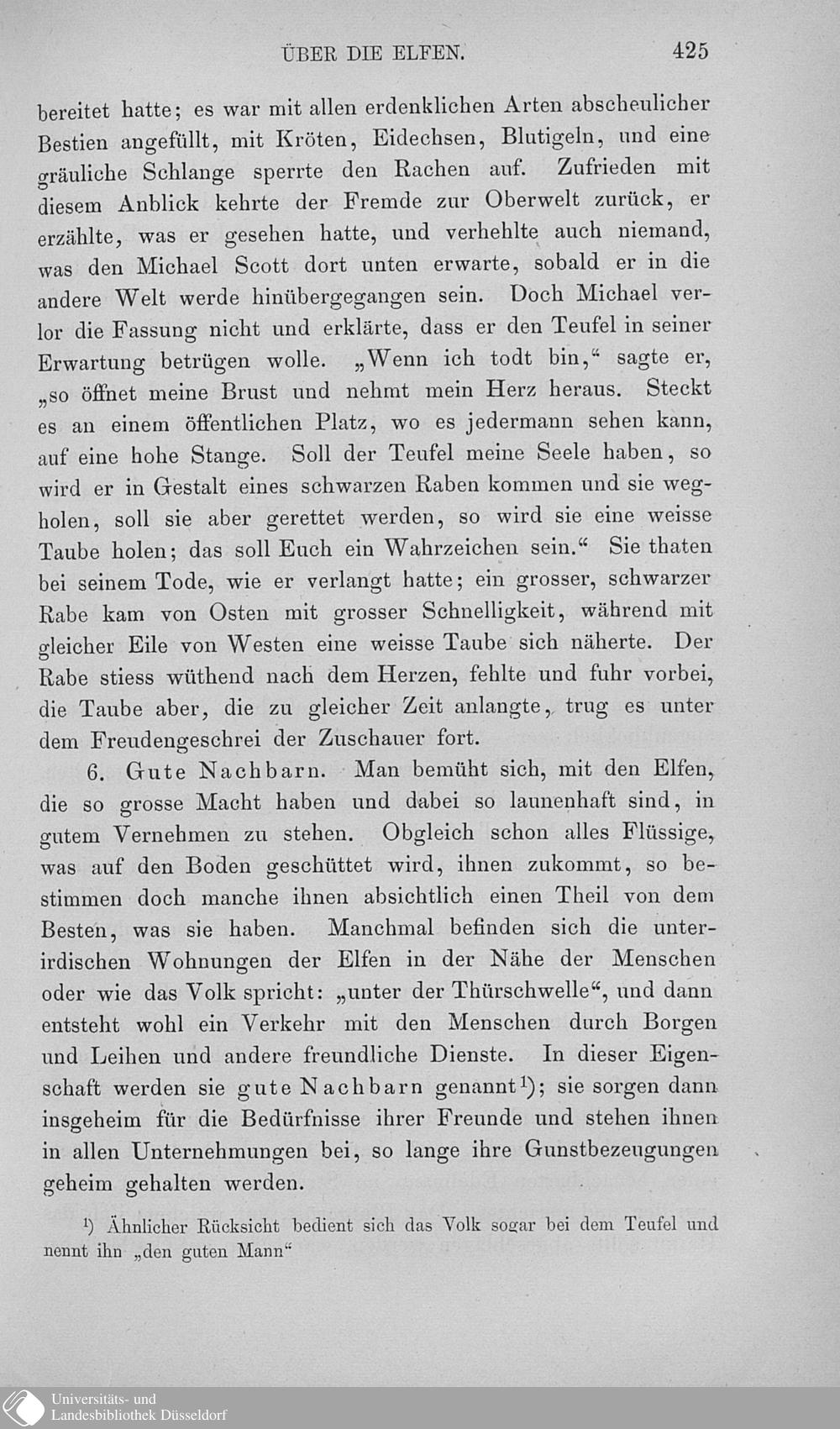 ÜBER DIE ELFEN. 425

bereitet hatte; es war mit allen erdenklichen Arten abscheulicher Bestien angefüllt, mit Kröten, Eidechsen, Blutigeln, und eine gräuliche Schlange sperrte den Rachen auf. Zufrieden mit diesem Anblick kehrte der Fremde zur Oberwelt zurück, er erzählte, was er gesehen hatte, und verhehlte auch niemand, was den Michael Scott dort unten erwarte, sobald er in die andere Welt werde hinübergegangen sein. Doch Michael verlor die Fassung nicht und erklärte, dass er den Teufel in seiner Erwartung betrügen wolle. „Wenn ich todt bin,“ sagte er, „so öffnet meine Brust und nehmt mein Herz heraus. Steckt es an einem öffentlichen Platz, wo es jedermann sehen kann, auf eine hohe Stange. Soll der Teufel meine Seele haben, so wird er in Gestalt eines schwarzen Raben kommen und sie wegholen, soll sie aber gerettet werden, so wird sie eine weisse Taube holen; das soll Euch ein Wahrzeichen sein.“ Sie thaten bei seinem Tode, wie er verlangt hatte; ein grosser, schwarzer Rabe kam von Osten mit grosser Schnelligkeit, während mit gleicher Eile von Westen eine weisse Taube sich näherte. Der Rabe stiess wüthend nach dem Herzen, fehlte und fuhr vorbei, die Taube aber, die zu gleicher Zeit anlangte, trug es unter dem Freudengeschrei der Zuschauer fort.

6. Gute Nachbarn. Man bemüht sich, mit den Elfen, die so grosse Macht haben und dabei so launenhaft sind, in gutem Vernehmen zu stehen. Obgleich schon alles Flüssige, was auf den Boden geschüttet wird, ihnen zukommt, so bestimmen doch manche ihnen absichtlich einen Theil von dem Besten, was sie haben. Manchmal befinden sich die unterirdischen Wohnungen der Elfen in der Nähe der Menschen oder wie das Volk spricht: „unter der Thürschwelle“, und dann entsteht wohl ein Verkehr mit den Menschen durch Borgen und Leihen und andere freundliche Dienste. In dieser Eigenschaft werden sie gute Nachbarn genannt¹); sie sorgen dann insgeheim für die Bedürfnisse ihrer Freunde und stehen ihnen in allen Unternehmungen bei, so lange ihre Gunstbezeugungen geheim gehalten werden.

¹) Ähnlicher Rücksicht bedient sich das Volk sogar bei dem Teufel und nennt ihn „den guten Mann“

Universitäts- und Landesbibliothek Düsseldorf